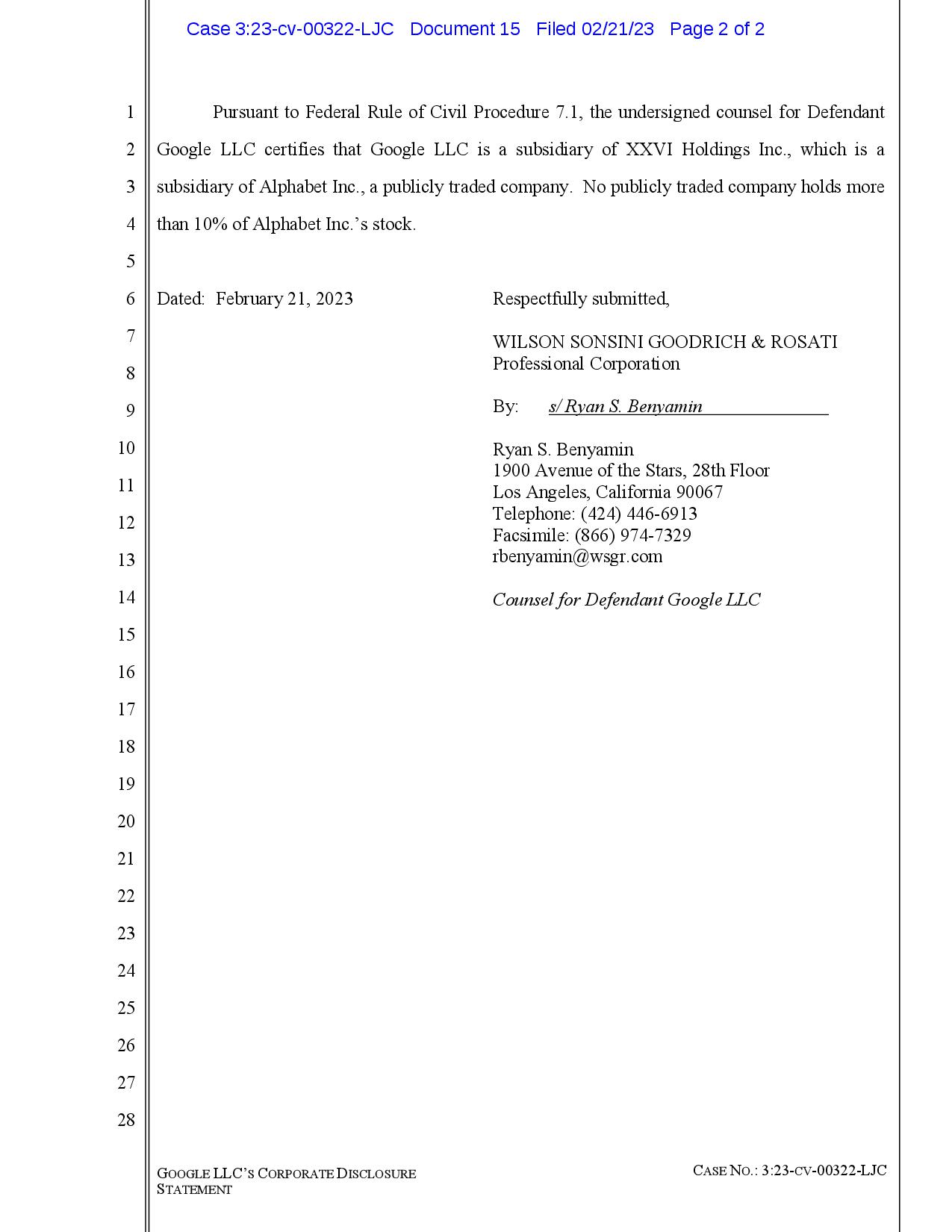 Case 3:23-cv-00322-LJC Document 15 Filed 02/21/23 Page 2 of 2

1
2
3
4
5
6
7
8
9
10
11
12
13
14
15
16
17
18
19
20
21
22
23
24
25
26
27
28

Pursuant to Federal Rule of Civil Procedure 7.1, the undersigned counsel for Defendant Google LLC certifies that Google LLC is a subsidiary of XXVI Holdings Inc., which is a subsidiary of Alphabet Inc., a publicly traded company. No publicly traded company holds more than 10% of Alphabet Inc.'s stock.

Dated: February 21, 2023

Respectfully submitted,

WILSON SONSINI GOODRICH & ROSATI
Professional Corporation

By: s/ Ryan S. Benyamin

Ryan S. Benyamin
1900 Avenue of the Stars, 28th Floor
Los Angeles, California 90067
Telephone: (424) 446-6913
Facsimile: (866) 974-7329
rbenyamin@wsgr.com

Counsel for Defendant Google LLC

GOOGLE LLC'S CORPORATE DISCLOSURE STATEMENT

CASE NO.: 3:23-CV-00322-LJC